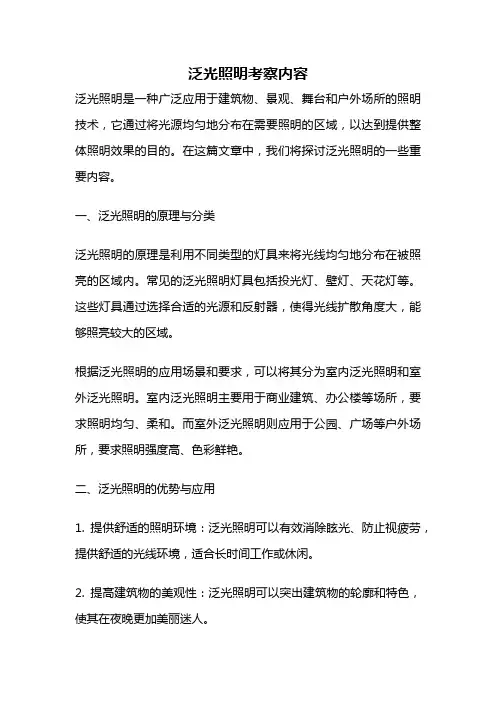 泛光照明考察内容

泛光照明是一种广泛应用于建筑物、景观、舞台和户外场所的照明技术，它通过将光源均匀地分布在需要照明的区域，以达到提供整体照明效果的目的。在这篇文章中，我们将探讨泛光照明的一些重要内容。

一、泛光照明的原理与分类

泛光照明的原理是利用不同类型的灯具来将光线均匀地分布在被照亮的区域内。常见的泛光照明灯具包括投光灯、壁灯、天花灯等。这些灯具通过选择合适的光源和反射器，使得光线扩散角度大，能够照亮较大的区域。

根据泛光照明的应用场景和要求，可以将其分为室内泛光照明和室外泛光照明。室内泛光照明主要用于商业建筑、办公楼等场所，要求照明均匀、柔和。而室外泛光照明则应用于公园、广场等户外场所，要求照明强度高、色彩鲜艳。

二、泛光照明的优势与应用

1. 提供舒适的照明环境：泛光照明可以有效消除眩光、防止视疲劳，提供舒适的光线环境，适合长时间工作或休闲。

2. 提高建筑物的美观性：泛光照明可以突出建筑物的轮廓和特色，使其在夜晚更加美丽迷人。